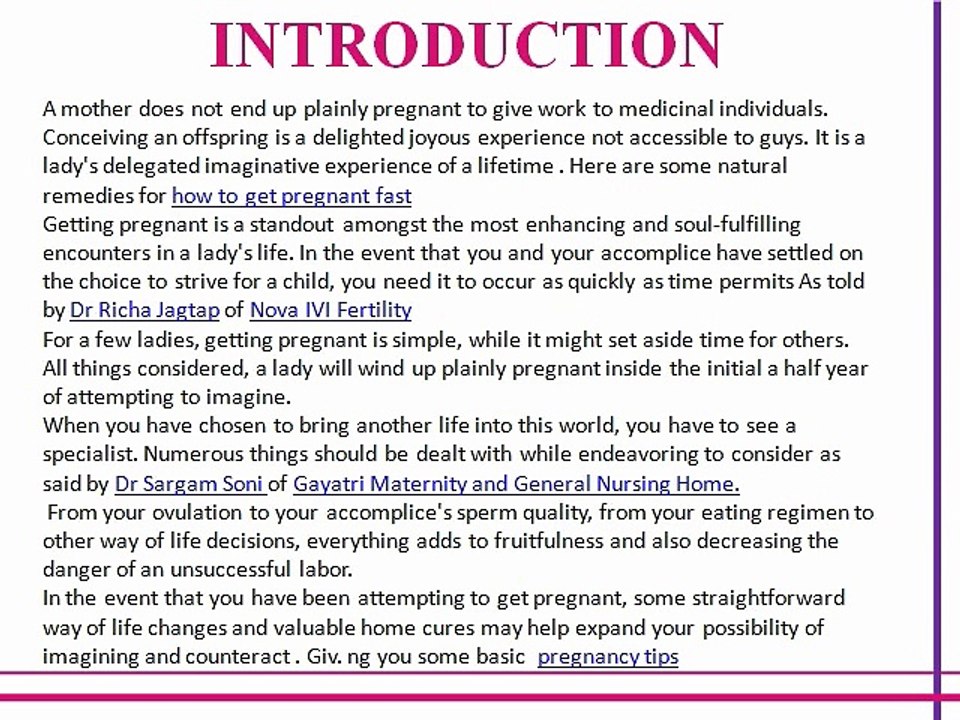 INTRODUCTION

A mother does not end up plainly pregnant to give work to medicinal individuals. Conceiving an offspring is a delighted joyous experience not accessible to guys. It is a lady's delegated imaginative experience of a lifetime . Here are some natural remedies for how to get pregnant fast

Getting pregnant is a standout amongst the most enhancing and soul-fulfilling encounters in a lady's life. In the event that you and your accomplice have settled on the choice to strive for a child, you need it to occur as quickly as time permits As told by Dr Richa Jagtap of Nova IVI Fertility

For a few ladies, getting pregnant is simple, while it might set aside time for others. All things considered, a lady will wind up plainly pregnant inside the initial a half year of attempting to imagine.

When you have chosen to bring another life into this world, you have to see a specialist. Numerous things should be dealt with while endeavoring to consider as said by Dr Sargam Soni of Gayatri Maternity and General Nursing Home.

From your ovulation to your accomplice's sperm quality, from your eating regimen to other way of life decisions, everything adds to fruitfulness and also decreasing the danger of an unsuccessful labor.

In the event that you have been attempting to get pregnant, some straightforward way of life changes and valuable home cures may help expand your possibility of imagining and counteract . Giv. ng you some basic pregnancy tips